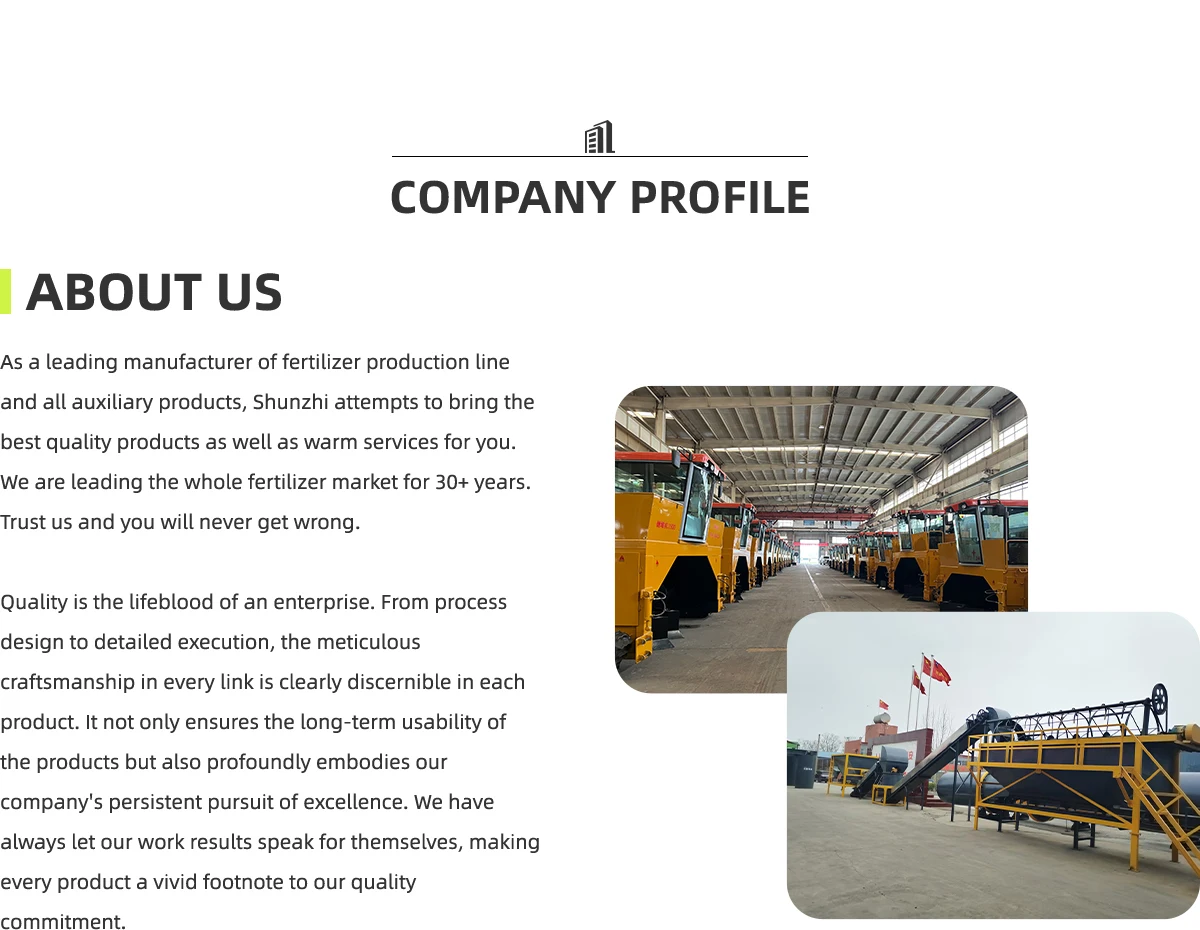 COMPANY PROFILE

ABOUT US

As a leading manufacturer of fertilizer production line and all auxiliary products, Shunzhi attempts to bring the best quality products as well as warm services for you. We are leading the whole fertilizer market for 30+ years. Trust us and you will never get wrong.

Quality is the lifeblood of an enterprise. From process design to detailed execution, the meticulous craftsmanship in every link is clearly discernible in each product. It not only ensures the long-term usability of the products but also profoundly embodies our company's persistent pursuit of excellence. We have always let our work results speak for themselves, making every product a vivid footnote to our quality commitment.